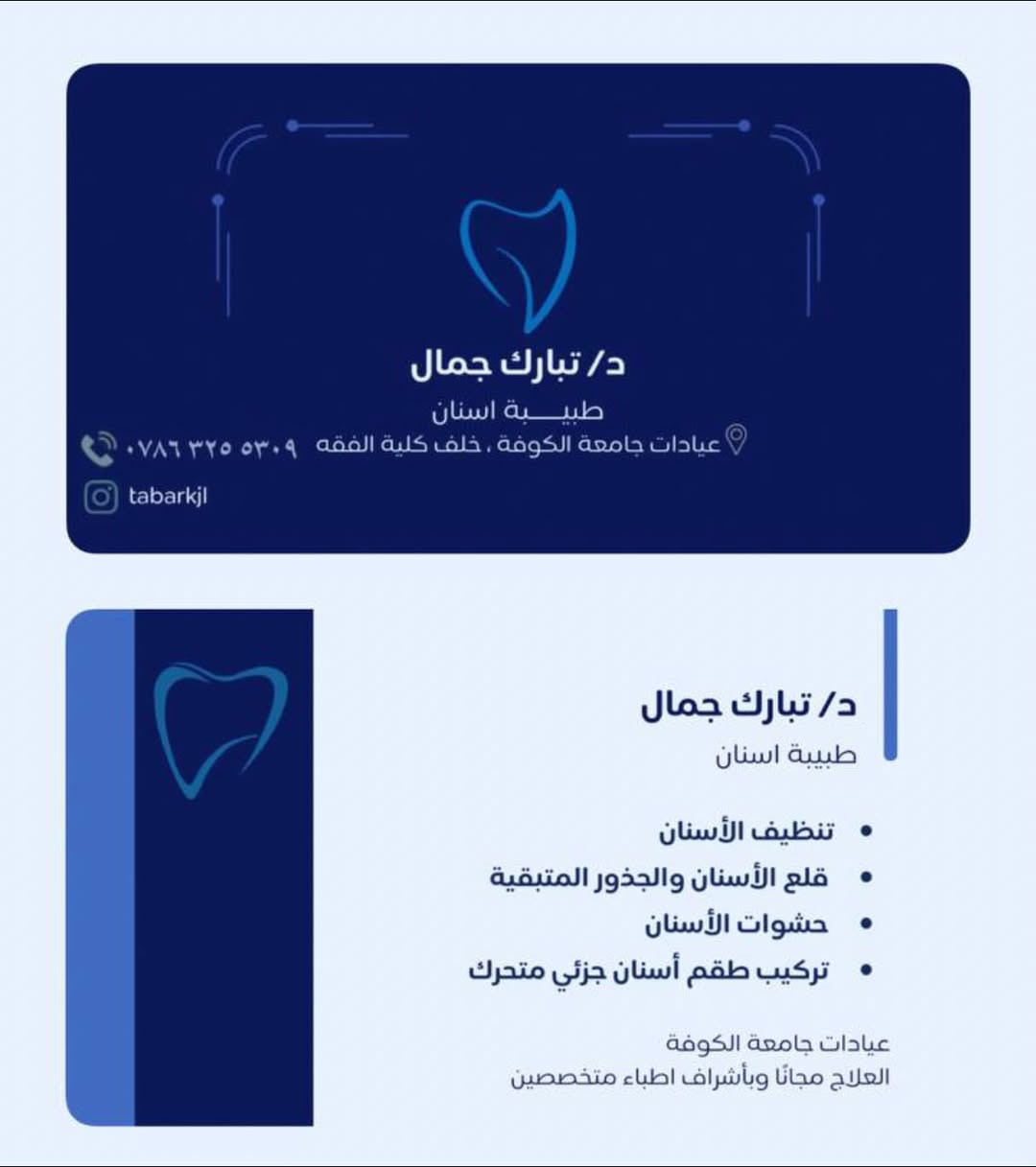 د/ تبارك جمال

طبيـــبة اسنان

عيادات جامعة الكوفة ، خلف كلية الفقه

٠٧٨٦ ٣٢٥ ٥٣٠٩

tabarkjl

د/ تبارك جمال

طبيبة اسنان

• تنظيف الأسنان
• قلع الأسنان والجذور المتبقية
• حشوات الأسنان
• تركيب طقم أسنان جزئي متحرك

عيادات جامعة الكوفة
العلاج مجانًا وبأشراف اطباء متخصصين